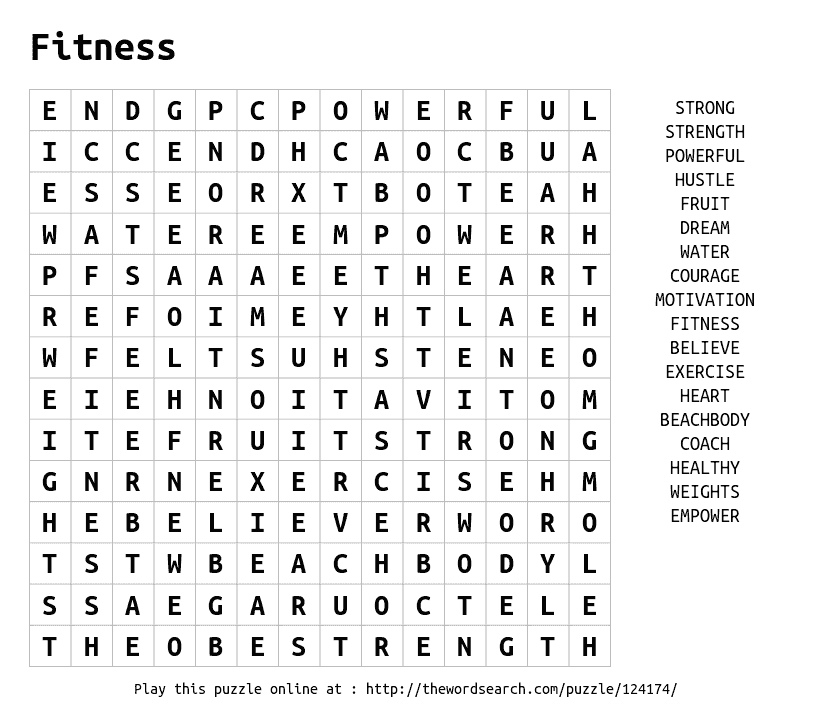 Fitness

| E | N | D | G | P | C | P | O | W | E | R | F | U | L |
|---|---|---|---|---|---|---|---|---|---|---|---|---|---|
| I | C | C | E | N | D | H | C | A | O | C | B | U | A |
| E | S | S | E | O | R | X | T | B | O | T | E | A | H |
| W | A | T | E | R | E | E | M | P | O | W | E | R | H |
| P | F | S | A | A | A | E | E | T | H | E | A | R | T |
| R | E | F | O | I | M | E | Y | H | T | L | A | E | H |
| W | F | E | L | T | S | U | H | S | T | E | N | E | O |
| E | I | E | H | N | O | I | T | A | V | I | T | O | M |
| I | T | E | F | R | U | I | T | S | T | R | O | N | G |
| G | N | R | N | E | X | E | R | C | I | S | E | H | M |
| H | E | B | E | L | I | E | V | E | R | W | O | R | O |
| T | S | T | W | B | E | A | C | H | B | O | D | Y | L |
| S | S | A | E | G | A | R | U | O | C | T | E | L | E |
| T | H | E | O | B | E | S | T | R | E | N | G | T | H |

STRONG
STRENGTH
POWERFUL
HUSTLE
FRUIT
DREAM
WATER
COURAGE
MOTIVATION
FITNESS
BELIEVE
EXERCISE
HEART
BEACHBODY
COACH
HEALTHY
WEIGHTS
EMPOWER

Play this puzzle online at : http://thewordsearch.com/puzzle/124174/